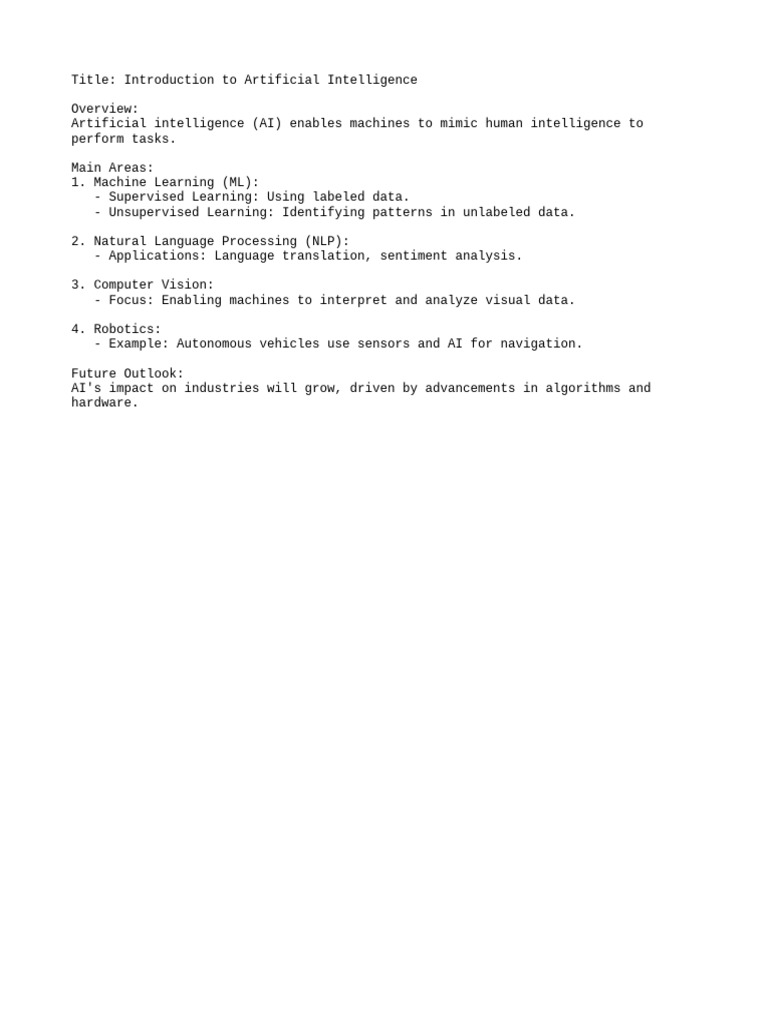 Title: Introduction to Artificial Intelligence

Overview:
Artificial intelligence (AI) enables machines to mimic human intelligence to perform tasks.

Main Areas:
1. Machine Learning (ML):
- Supervised Learning: Using labeled data.
- Unsupervised Learning: Identifying patterns in unlabeled data.

2. Natural Language Processing (NLP):
- Applications: Language translation, sentiment analysis.

3. Computer Vision:
- Focus: Enabling machines to interpret and analyze visual data.

4. Robotics:
- Example: Autonomous vehicles use sensors and AI for navigation.

Future Outlook:
AI's impact on industries will grow, driven by advancements in algorithms and hardware.